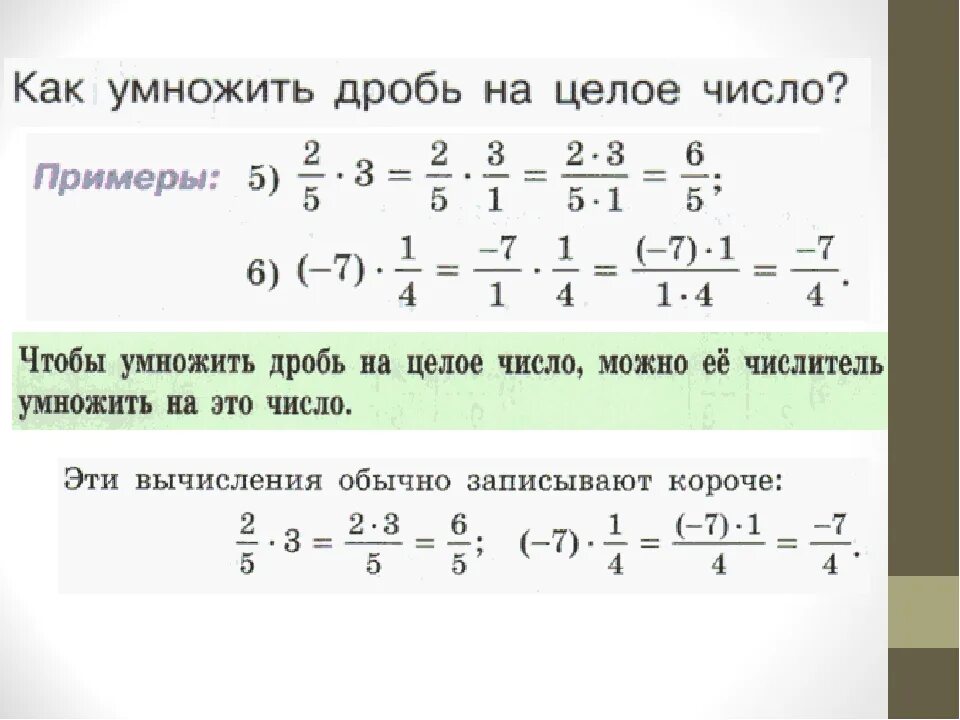 Как умножить дробь на целое число?

Примеры: 5) $\frac{2}{5} \cdot 3 = \frac{2}{5} \cdot \frac{3}{1} = \frac{2 \cdot 3}{5 \cdot 1} = \frac{6}{5}$;

6) $(-7) \cdot \frac{1}{4} = \frac{-7}{1} \cdot \frac{1}{4} = \frac{(-7) \cdot 1}{1 \cdot 4} = \frac{-7}{4}$.

Чтобы умножить дробь на целое число, можно её числитель умножить на это число.

Эти вычисления обычно записывают короче:

$\frac{2}{5} \cdot 3 = \frac{2 \cdot 3}{5} = \frac{6}{5}$; $(-7) \cdot \frac{1}{4} = \frac{(-7) \cdot 1}{4} = \frac{-7}{4}$.